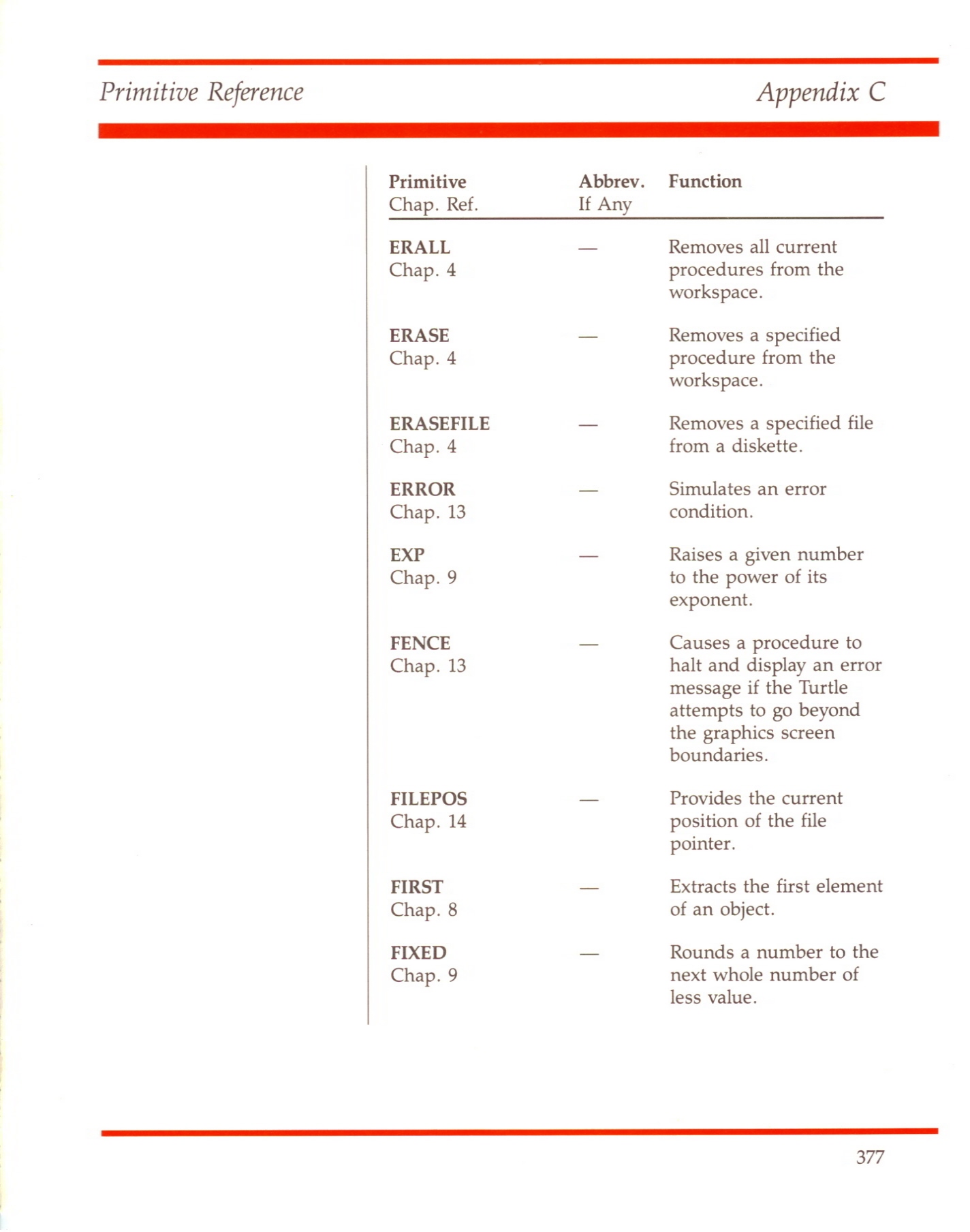 Primitive Reference

Appendix C

| Primitive Chap. Ref. | Abbrev. If Any | Function |
|---|---|---|
| ERALL Chap. 4 | — | Removes all current procedures from the workspace. |
| ERASE Chap. 4 | — | Removes a specified procedure from the workspace. |
| ERASEFILE Chap. 4 | — | Removes a specified file from a diskette. |
| ERROR Chap. 13 | — | Simulates an error condition. |
| EXP Chap. 9 | — | Raises a given number to the power of its exponent. |
| FENCE Chap. 13 | — | Causes a procedure to halt and display an error message if the Turtle attempts to go beyond the graphics screen boundaries. |
| FILEPOS Chap. 14 | — | Provides the current position of the file pointer. |
| FIRST Chap. 8 | — | Extracts the first element of an object. |
| FIXED Chap. 9 | — | Rounds a number to the next whole number of less value. |

377